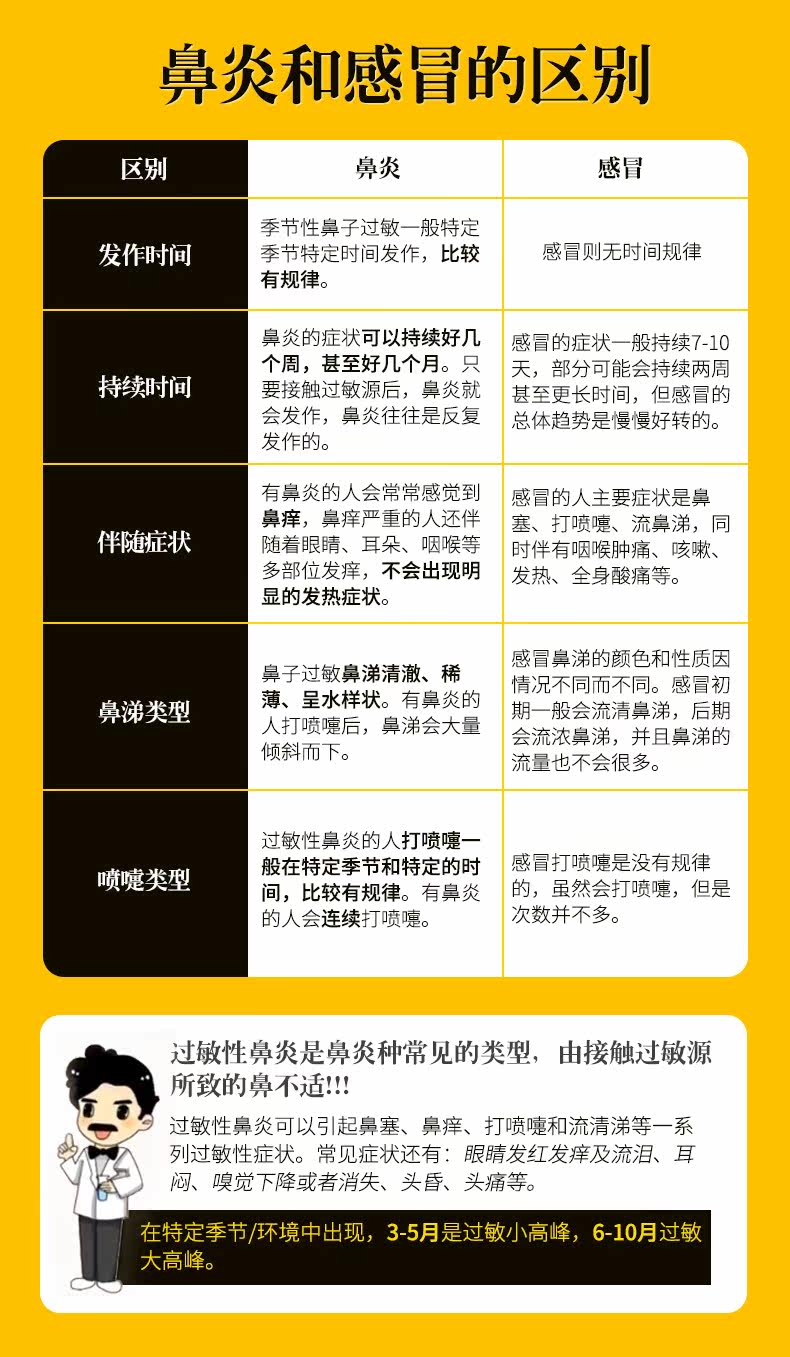 鼻炎和感冒的区别

| 区别 | 鼻炎 | 感冒 |
|---|---|---|
| 发作时间 | 季节性鼻子过敏一般特定季节特定时间发作，比较有规律。 | 感冒则无时间规律 |
| 持续时间 | 鼻炎的症状可以持续好几个周，甚至好几个月。只要接触过敏源后，鼻炎就会发作，鼻炎往往是反复发作的。 | 感冒的症状一般持续7-10天，部分可能会持续两周甚至更长时间，但感冒的总体趋势是慢慢好转的。 |
| 伴随症状 | 有鼻炎的人会常常感觉到鼻痒，鼻痒严重的人还伴随着眼睛、耳朵、咽喉等多部位发痒，不会出现明显的发热症状。 | 感冒的人主要症状是鼻塞、打喷嚏、流鼻涕，同时伴有咽喉肿痛、咳嗽、发热、全身酸痛等。 |
| 鼻涕类型 | 鼻子过敏鼻涕清澈、稀薄、呈水样状。有鼻炎的人打喷嚏后，鼻涕会大量倾斜而下。 | 感冒鼻涕的颜色和性质因情况不同而不同。感冒初期一般会流清鼻涕，后期会流浓鼻涕，并且鼻涕的流量也不会很多。 |
| 喷嚏类型 | 过敏性鼻炎的人打喷嚏一般在特定季节和特定的时间，比较有规律。有鼻炎的人会连续打喷嚏。 | 感冒打喷嚏是没有规律的，虽然会打喷嚏，但是次数并不多。 |

过敏性鼻炎是鼻炎种常见的类型，由接触过敏源所致的鼻不适!!!

过敏性鼻炎可以引起鼻塞、鼻痒、打喷嚏和流清涕等一系列过敏性症状。常见症状还有：眼睛发红发痒及流泪、耳闷、嗅觉下降或者消失、头昏、头痛等。

在特定季节/环境中出现，3-5月是过敏小高峰，6-10月过敏大高峰。